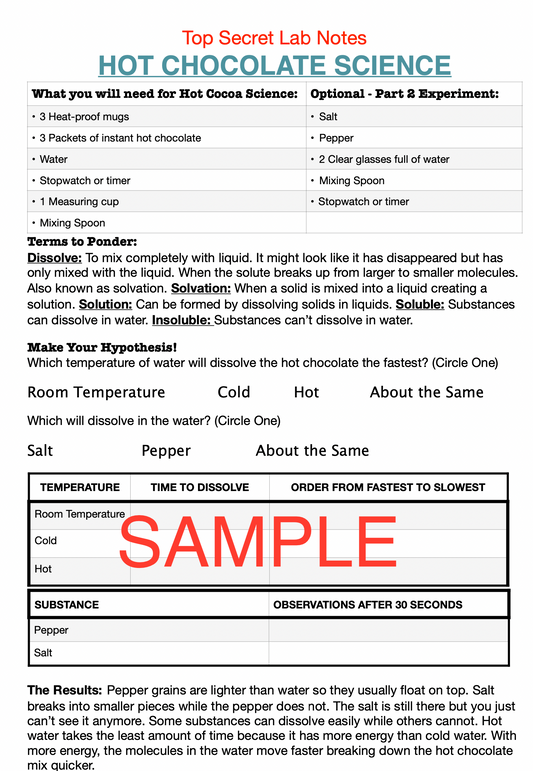 Top Secret Lab Notes
HOT CHOCOLATE SCIENCE

| What you will need for Hot Cocoa Science: | Optional - Part 2 Experiment: |
|---|---|
| • 3 Heat-proof mugs | • Salt |
| • 3 Packets of instant hot chocolate | • Pepper |
| • Water | • 2 Clear glasses full of water |
| • Stopwatch or timer | • Mixing Spoon |
| • 1 Measuring cup | • Stopwatch or timer |
| • Mixing Spoon | |

Terms to Ponder:
Dissolve: To mix completely with liquid. It might look like it has disappeared but has only mixed with the liquid. When the solute breaks up from larger to smaller molecules. Also known as solvation. Solvation: When a solid is mixed into a liquid creating a solution. Solution: Can be formed by dissolving solids in liquids. Soluble: Substances can dissolve in water. Insoluble: Substances can't dissolve in water.

Make Your Hypothesis!
Which temperature of water will dissolve the hot chocolate the fastest? (Circle One)

Room Temperature Cold Hot About the Same

Which will dissolve in the water? (Circle One)

Salt Pepper About the Same

| TEMPERATURE | TIME TO DISSOLVE | ORDER FROM FASTEST TO SLOWEST |
|---|---|---|
| Room Temperature | | |
| Cold | | |
| Hot | | |

SAMPLE

| SUBSTANCE | OBSERVATIONS AFTER 30 SECONDS |
|---|---|
| Pepper | |
| Salt | |

The Results: Pepper grains are lighter than water so they usually float on top. Salt breaks into smaller pieces while the pepper does not. The salt is still there but you just can't see it anymore. Some substances can dissolve easily while others cannot. Hot water takes the least amount of time because it has more energy than cold water. With more energy, the molecules in the water move faster breaking down the hot chocolate mix quicker.